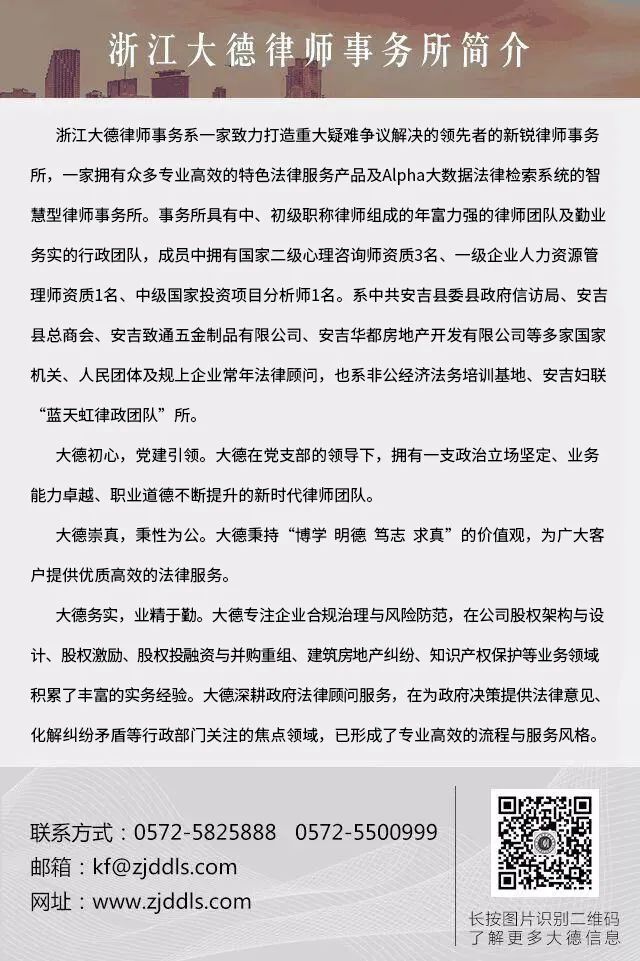 浙江大德律师事务所简介

浙江大德律师事务系一家致力打造重大疑难争议解决的领先者的新锐律师事务所，一家拥有众多专业高效的特色法律服务产品及Alpha大数据法律检索系统的智慧型律师事务所。事务所具有中、初级职称律师组成的年富力强的律师团队及勤业务实的行政团队，成员中拥有国家二级心理咨询师资质3名、一级企业人力资源管理师资质1名、中级国家投资项目分析师1名。系中共安吉县委县政府信访局、安吉县总商会、安吉致通五金制品有限公司、安吉华都房地产开发有限公司等多家国家机关、人民团体及规上企业常年法律顾问，也系非公经济法务培训基地、安吉妇联“蓝天虹律政团队”所。

大德初心，党建引领。大德在党支部的领导下，拥有一支政治立场坚定、业务能力卓越、职业道德不断提升的新时代律师团队。

大德崇真，秉性为公。大德秉持“博学 明德 笃志 求真”的价值观，为广大客户提供优质高效的法律服务。

大德务实，业精于勤。大德专注企业合规治理与风险防范，在公司股权架构与设计、股权激励、股权投融资与并购重组、建筑房地产纠纷、知识产权保护等业务领域积累了丰富的实务经验。大德深耕政府法律顾问服务，在为政府决策提供法律意见、化解纠纷矛盾等行政部门关注的焦点领域，已形成了专业高效的流程与服务风格。

联系方式：0572-5825888 0572-5500999
邮箱：kf@zjddls.com
网址：www.zjddls.com

长按图片识别二维码
了解更多大德信息